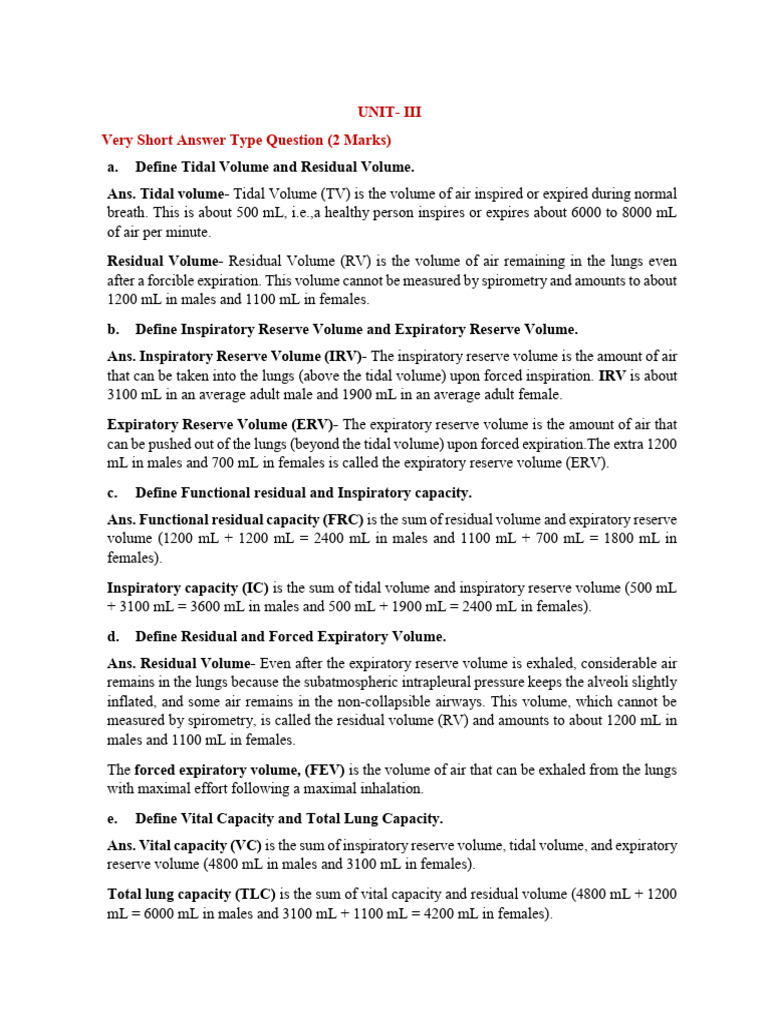 UNIT- III

Very Short Answer Type Question (2 Marks)

a. Define Tidal Volume and Residual Volume.

Ans. Tidal volume- Tidal Volume (TV) is the volume of air inspired or expired during normal breath. This is about 500 mL, i.e.,a healthy person inspires or expires about 6000 to 8000 mL of air per minute.

Residual Volume- Residual Volume (RV) is the volume of air remaining in the lungs even after a forcible expiration. This volume cannot be measured by spirometry and amounts to about 1200 mL in males and 1100 mL in females.

b. Define Inspiratory Reserve Volume and Expiratory Reserve Volume.

Ans. Inspiratory Reserve Volume (IRV)- The inspiratory reserve volume is the amount of air that can be taken into the lungs (above the tidal volume) upon forced inspiration. IRV is about 3100 mL in an average adult male and 1900 mL in an average adult female.

Expiratory Reserve Volume (ERV)- The expiratory reserve volume is the amount of air that can be pushed out of the lungs (beyond the tidal volume) upon forced expiration.The extra 1200 mL in males and 700 mL in females is called the expiratory reserve volume (ERV).

c. Define Functional residual and Inspiratory capacity.

Ans. Functional residual capacity (FRC) is the sum of residual volume and expiratory reserve volume (1200 mL + 1200 mL = 2400 mL in males and 1100 mL + 700 mL = 1800 mL in females).

Inspiratory capacity (IC) is the sum of tidal volume and inspiratory reserve volume (500 mL + 3100 mL = 3600 mL in males and 500 mL + 1900 mL = 2400 mL in females).

d. Define Residual and Forced Expiratory Volume.

Ans. Residual Volume- Even after the expiratory reserve volume is exhaled, considerable air remains in the lungs because the subatmospheric intrapleural pressure keeps the alveoli slightly inflated, and some air remains in the non-collapsible airways. This volume, which cannot be measured by spirometry, is called the residual volume (RV) and amounts to about 1200 mL in males and 1100 mL in females.

The forced expiratory volume, (FEV) is the volume of air that can be exhaled from the lungs with maximal effort following a maximal inhalation.

e. Define Vital Capacity and Total Lung Capacity.

Ans. Vital capacity (VC) is the sum of inspiratory reserve volume, tidal volume, and expiratory reserve volume (4800 mL in males and 3100 mL in females).

Total lung capacity (TLC) is the sum of vital capacity and residual volume (4800 mL + 1200 mL = 6000 mL in males and 3100 mL + 1100 mL = 4200 mL in females).